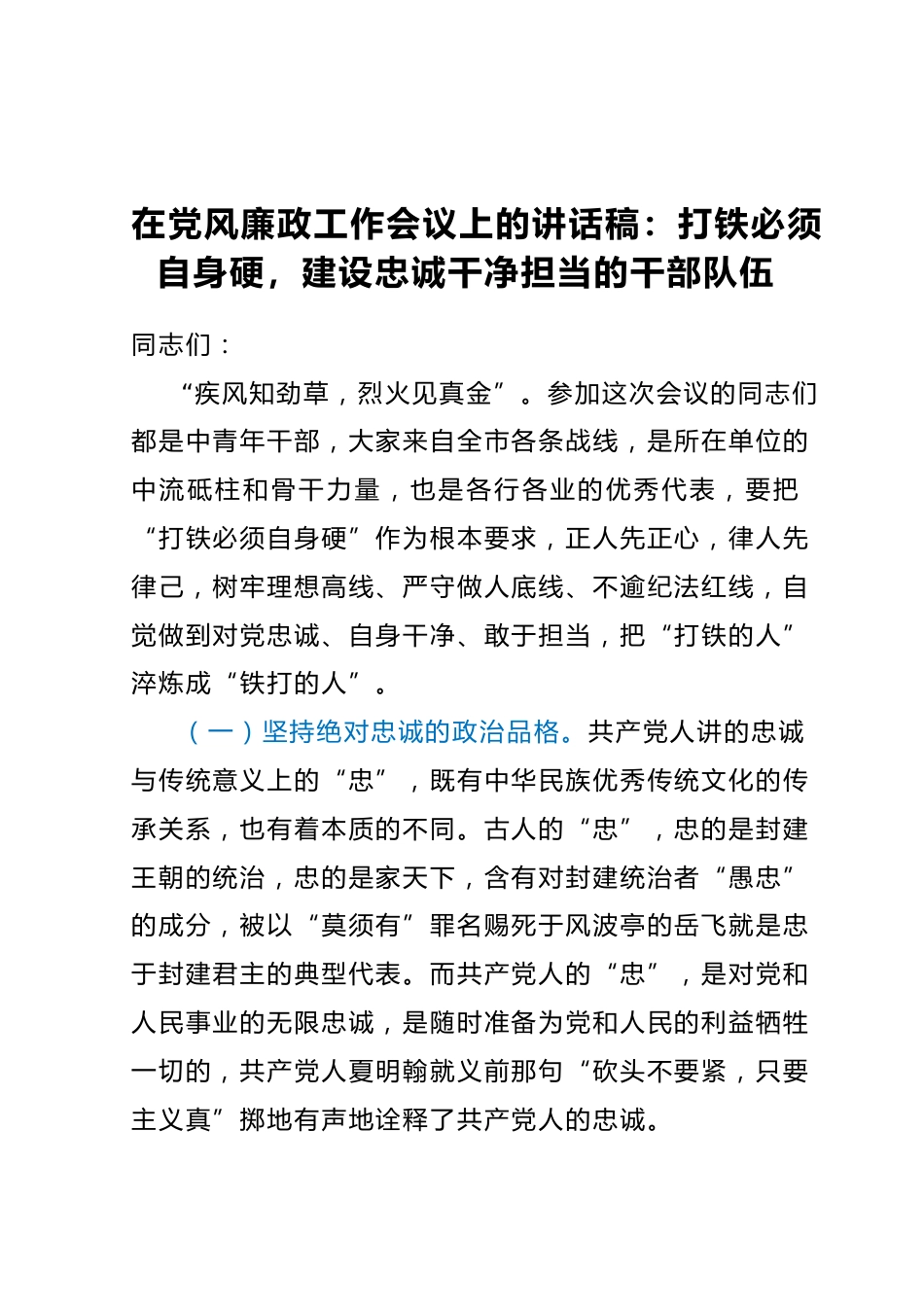 在党风廉政工作会议上的讲话稿：打铁必须自身硬，建设忠诚干净担当的干部队伍

同志们：

“疾风知劲草，烈火见真金”。参加这次会议的同志们都是中青年干部，大家来自全市各条战线，是所在单位的中流砥柱和骨干力量，也是各行各业的优秀代表，要把“打铁必须自身硬”作为根本要求，正人先正心，律人先律己，树牢理想高线、严守做人底线、不逾纪法红线，自觉做到对党忠诚、自身干净、敢于担当，把“打铁的人”淬炼成“铁打的人”。

（一）坚持绝对忠诚的政治品格。共产党人讲的忠诚与传统意义上的“忠”，既有中华民族优秀传统文化的传承关系，也有着本质的不同。古人的“忠”，忠的是封建王朝的统治，忠的是家天下，含有对封建统治者“愚忠”的成分，被以“莫须有”罪名赐死于风波亭的岳飞就是忠于封建君主的典型代表。而共产党人的“忠”，是对党和人民事业的无限忠诚，是随时准备为党和人民的利益牺牲一切的，共产党人夏明翰就义前那句“砍头不要紧，只要主义真”掷地有声地诠释了共产党人的忠诚。